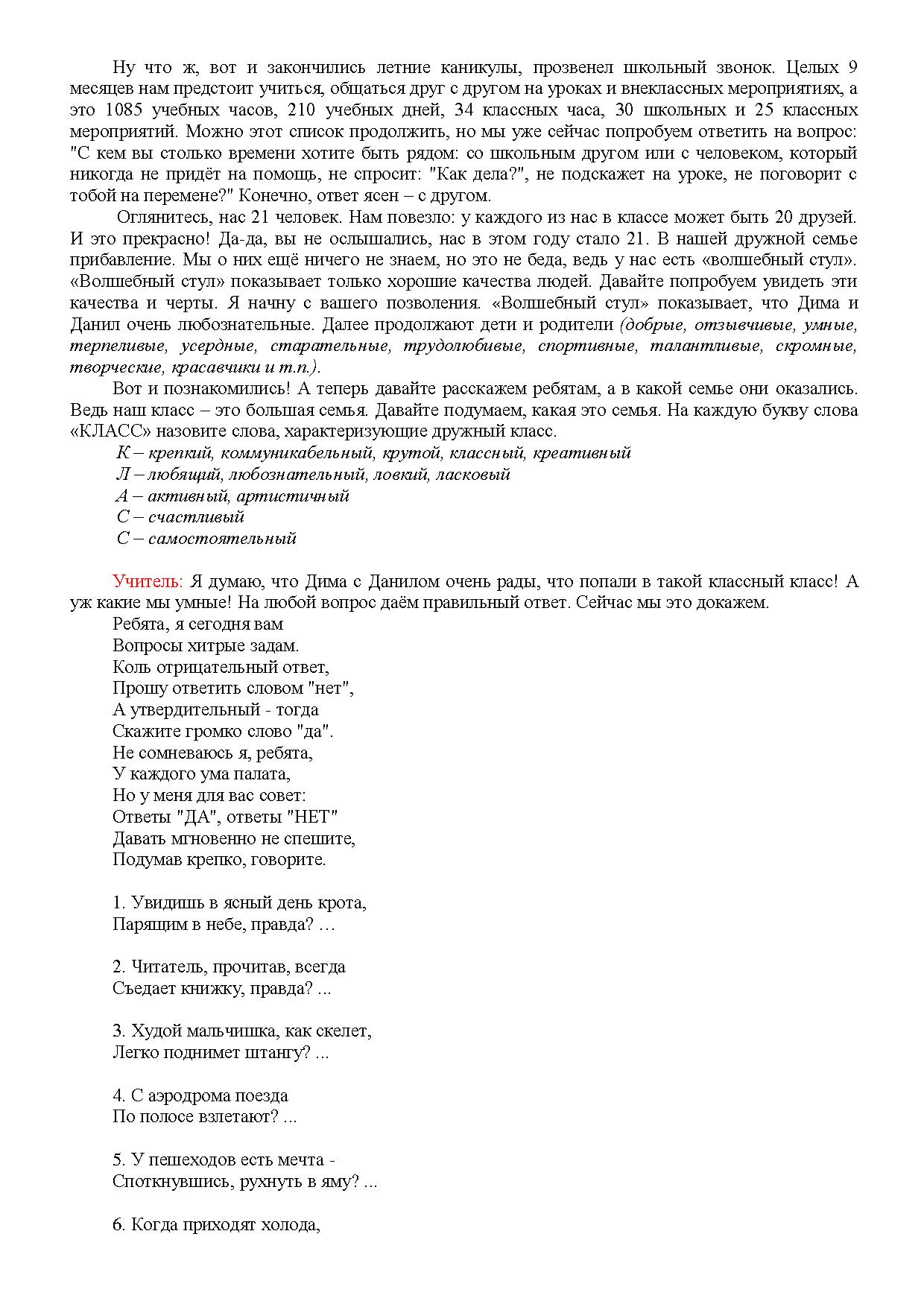 Ну что ж, вот и закончились летние каникулы, прозвенел школьный звонок. Целых 9 месяцев нам предстоит учиться, общаться друг с другом на уроках и внеклассных мероприятиях, а это 1085 учебных часов, 210 учебных дней, 34 классных часа, 30 школьных и 25 классных мероприятий. Можно этот список продолжить, но мы уже сейчас попробуем ответить на вопрос: "С кем вы столько времени хотите быть рядом: со школьным другом или с человеком, который никогда не придёт на помощь, не спросит: "Как дела?", не подскажет на уроке, не поговорит с тобой на перемене?" Конечно, ответ ясен – с другом.

Оглянитесь, нас 21 человек. Нам повезло: у каждого из нас в классе может быть 20 друзей. И это прекрасно! Да-да, вы не ослышались, нас в этом году стало 21. В нашей дружной семье прибавление. Мы о них ещё ничего не знаем, но это не беда, ведь у нас есть «волшебный стул». «Волшебный стул» показывает только хорошие качества людей. Давайте попробуем увидеть эти качества и черты. Я начну с вашего позволения. «Волшебный стул» показывает, что Дима и Данил очень любознательные. Далее продолжают дети и родители (добрые, отзывчивые, умные, терпеливые, усердные, старательные, трудолюбивые, спортивные, талантливые, скромные, творческие, красавчики и т.п.).

Вот и познакомились! А теперь давайте расскажем ребятам, а в какой семье они оказались. Ведь наш класс – это большая семья. Давайте подумаем, какая это семья. На каждую букву слова «КЛАСС» назовите слова, характеризующие дружный класс.

К – крепкий, коммуникабельный, крутой, классный, креативный
Л – любящий, любознательный, ловкий, ласковый
А – активный, артистичный
С – счастливый
С – самостоятельный

Учитель: Я думаю, что Дима с Данилом очень рады, что попали в такой классный класс! А уж какие мы умные! На любой вопрос даём правильный ответ. Сейчас мы это докажем.
Ребята, я сегодня вам
Вопросы хитрые задам.
Коль отрицательный ответ,
Прошу ответить словом "нет",
А утвердительный - тогда
Скажите громко слово "да".
Не сомневаюсь я, ребята,
У каждого ума палата,
Но у меня для вас совет:
Ответы "ДА", ответы "НЕТ"
Давать мгновенно не спешите,
Подумав крепко, говорите.

1. Увидишь в ясный день крота,
Парящим в небе, правда? …

2. Читатель, прочитав, всегда
Съедает книжку, правда? ...

3. Худой мальчишка, как скелет,
Легко поднимет штангу? ...

4. С аэродрома поезда
По полосе взлетают? ...

5. У пешеходов есть мечта -
Споткнувшись, рухнуть в яму? ...

6. Когда приходят холода,